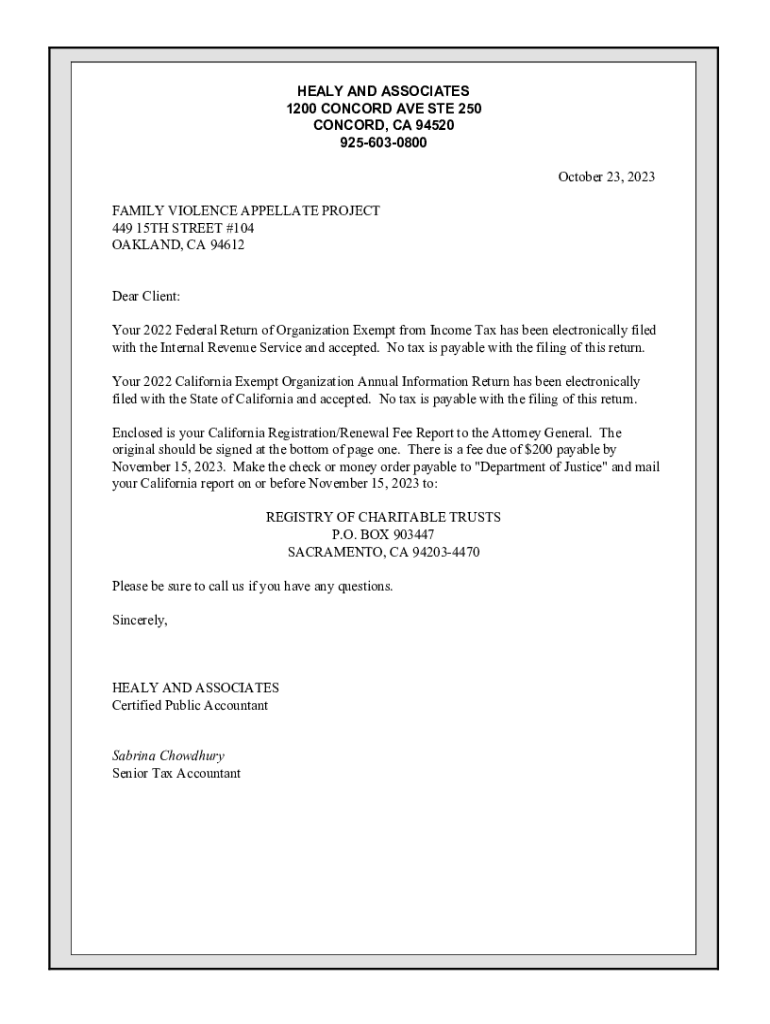 HEALY AND ASSOCIATES
1200 CONCORD AVE STE 250
CONCORD, CA 94520
925-603-0800

October 23, 2023

FAMILY VIOLENCE APPELLATE PROJECT
449 15TH STREET #104
OAKLAND, CA 94612

Dear Client:

Your 2022 Federal Return of Organization Exempt from Income Tax has been electronically filed with the Internal Revenue Service and accepted. No tax is payable with the filing of this return.

Your 2022 California Exempt Organization Annual Information Return has been electronically filed with the State of California and accepted. No tax is payable with the filing of this return.

Enclosed is your California Registration/Renewal Fee Report to the Attorney General. The original should be signed at the bottom of page one. There is a fee due of $200 payable by November 15, 2023. Make the check or money order payable to "Department of Justice" and mail your California report on or before November 15, 2023 to:

REGISTRY OF CHARITABLE TRUSTS
P.O. BOX 903447
SACRAMENTO, CA 94203-4470

Please be sure to call us if you have any questions.

Sincerely,

HEALY AND ASSOCIATES
Certified Public Accountant

Sabrina Chowdhury
Senior Tax Accountant